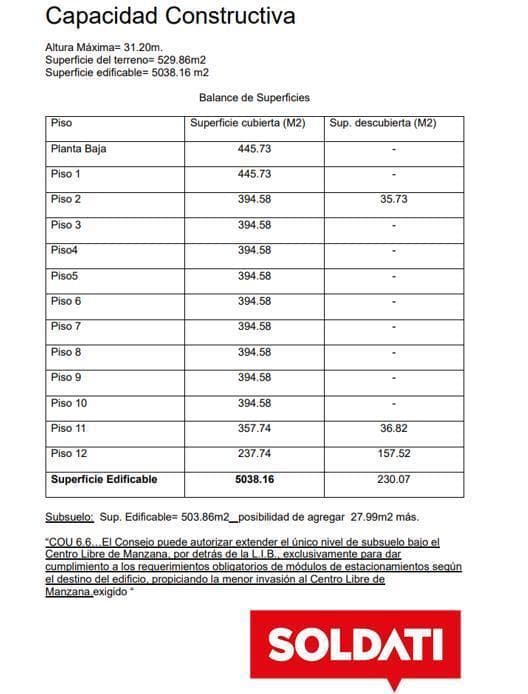 Capacidad Constructiva

Altura Máxima= 31.20m.
Superficie del terreno= 529.86m2
Superficie edificable= 5038.16 m2

Balance de Superficies

| Piso | Superficie cubierta (M2) | Sup. descubierta (M2) |
|---|---|---|
| Planta Baja | 445.73 | - |
| Piso 1 | 445.73 | - |
| Piso 2 | 394.58 | 35.73 |
| Piso 3 | 394.58 | - |
| Piso4 | 394.58 | - |
| Piso5 | 394.58 | - |
| Piso 6 | 394.58 | - |
| Piso 7 | 394.58 | - |
| Piso 8 | 394.58 | - |
| Piso 9 | 394.58 | - |
| Piso 10 | 394.58 | - |
| Piso 11 | 357.74 | 36.82 |
| Piso 12 | 237.74 | 157.52 |
| **Superficie Edificable** | **5038.16** | 230.07 |

Subsuelo: Sup. Edificable= 503.86m2 posibilidad de agregar 27.99m2 más.

"COU 6.6...El Consejo puede autorizar extender el único nivel de subsuelo bajo el Centro Libre de Manzana, por detrás de la L.I.B., exclusivamente para dar cumplimiento a los requerimientos obligatorios de módulos de estacionamientos según el destino del edificio, propiciando la menor invasión al Centro Libre de Manzana exigido "

SOLDATI